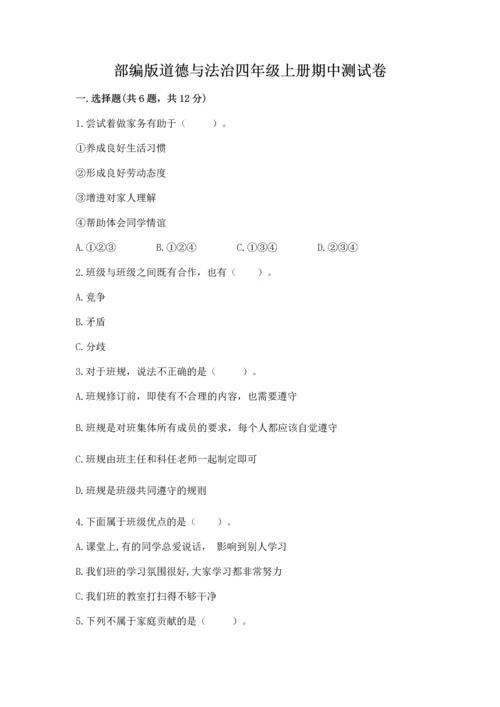 部编版道德与法治四年级上册期中测试卷

一. 选择题(共 6 题，共 12 分)

1. 尝试着做家务有助于（　　）。

①养成良好生活习惯

②形成良好劳动态度

③增进对家人理解

④帮助体会同学情谊

A. ①②③　　B. ①②④　　C. ①③④　　D. ②③④

2. 班级与班级之间既有合作，也有（　　）。

A. 竞争

B. 矛盾

C. 分歧

3. 对于班规，说法不正确的是（　　）。

A. 班规修订前，即使有不合理的内容，也需要遵守

B. 班规是对班集体所有成员的要求，每个人都应该自觉遵守

C. 班规由班主任和科任老师一起制定即可

D. 班规是班级共同遵守的规则

4. 下面属于班级优点的是（　　）。

A. 课堂上, 有的同学总爱说话， 影响到别人学习

B. 我们班的学习氛围很好, 大家学习都非常努力

C. 我们班的教室打扫得不够干净

5. 下列不属于家庭贡献的是（　　）。